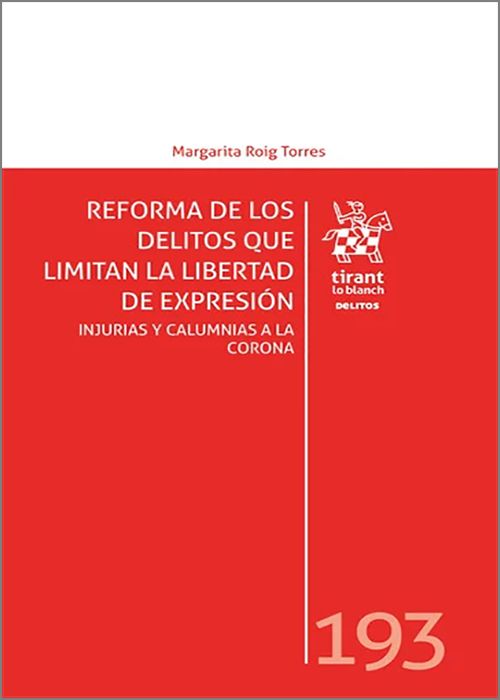 Margarita Roig Torres

REFORMA DE LOS DELITOS QUE LIMITAN LA LIBERTAD DE EXPRESIÓN

INJURIAS Y CALUMNIAS A LA CORONA

tirant lo blanch

DELITOS

193